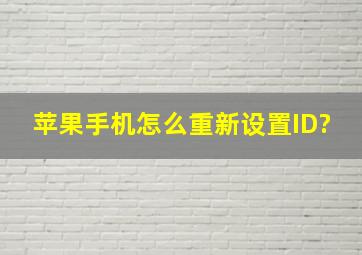 苹果手机怎么重新设置ID?